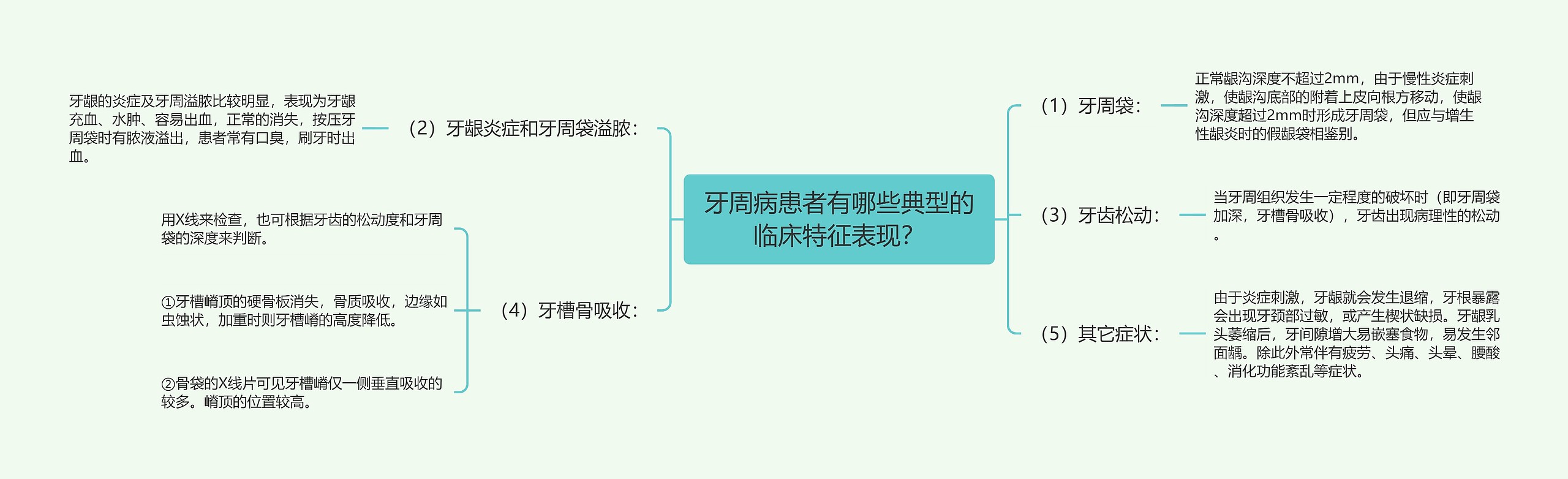 牙周病患者有哪些典型的临床特征表现?

（1）牙周袋：

正常龈沟深度不超过2mm，由于慢性炎症刺激，使龈沟底部的附着上皮向根方移动，使龈沟深度超过2mm时形成牙周袋，但应与增生性龈炎时的假龈袋相鉴别。

（3）牙齿松动：

当牙周组织发生一定程度的破坏时（即牙周袋加深，牙槽骨吸收），牙齿出现病理性的松动。

（5）其它症状：

由于炎症刺激，牙龈就会发生退缩，牙根暴露会出现牙颈部过敏，或产生楔状缺损。牙龈乳头萎缩后，牙间隙增大易嵌塞食物，易发生邻面龋。除此外常伴有疲劳、头痛、头晕、腰酸、消化功能紊乱等症状。

（2）牙龈炎症和牙周袋溢脓：

牙龈的炎症及牙周溢脓比较明显，表现为牙龈充血、水肿、容易出血，正常的消失，按压牙周袋时有脓液溢出，患者常有口臭，刷牙时出血。

（4）牙槽骨吸收：

用X线来检查，也可根据牙齿的松动度和牙周袋的深度来判断。

①牙槽嵴顶的硬骨板消失，骨质吸收，边缘如虫蚀状，加重时则牙槽嵴的高度降低。

②骨袋的X线片可见牙槽嵴仅一侧垂直吸收的较多。嵴顶的位置较高。